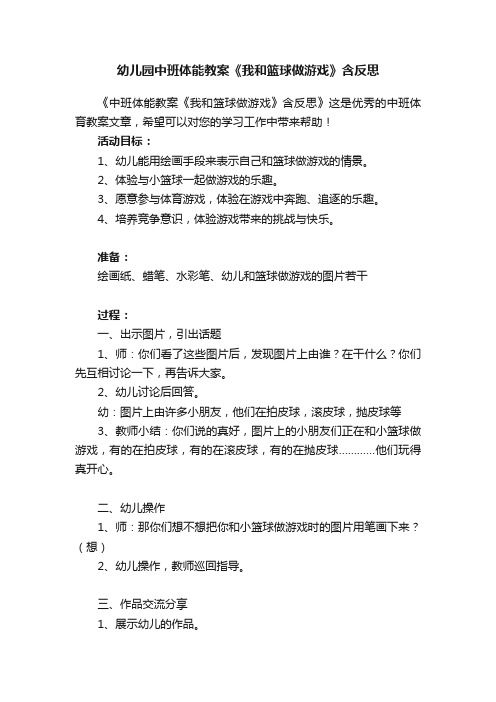 幼儿园中班体能教案《我和篮球做游戏》含反思

《中班体能教案《我和篮球做游戏》含反思》这是优秀的中班体育教案文章，希望可以对您的学习工作中带来帮助！

活动目标：

1、幼儿能用绘画手段来表示自己和篮球做游戏的情景。

2、体验与小篮球一起做游戏的乐趣。

3、愿意参与体育游戏，体验在游戏中奔跑、追逐的乐趣。

4、培养竞争意识，体验游戏带来的挑战与快乐。

准备：

绘画纸、蜡笔、水彩笔、幼儿和篮球做游戏的图片若干

过程：

一、出示图片，引出话题

1、师：你们看了这些图片后，发现图片上由谁？在干什么？你们先互相讨论一下，再告诉大家。

2、幼儿讨论后回答。

幼：图片上由许多小朋友，他们在拍皮球，滚皮球，抛皮球等

3、教师小结：你们说的真好，图片上的小朋友们正在和小篮球做游戏，有的在拍皮球，有的在滚皮球，有的在抛皮球…………他们玩得真开心。

二、幼儿操作

1、师：那你们想不想把你和小篮球做游戏时的图片用笔画下来？（想）

2、幼儿操作，教师巡回指导。

三、作品交流分享

1、展示幼儿的作品。